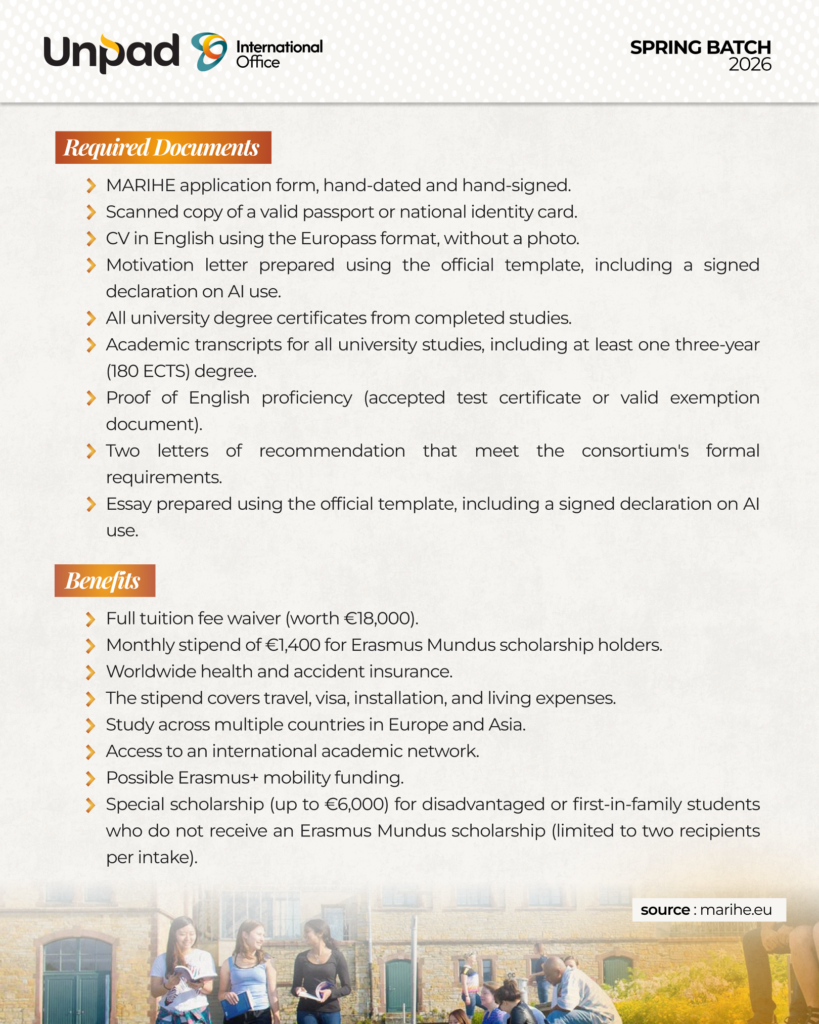 Unpad International Office

SPRING BATCH 2026

Required Documents

MARIHE application form, hand-dated and hand-signed.
Scanned copy of a valid passport or national identity card.
CV in English using the Europass format, without a photo.
Motivation letter prepared using the official template, including a signed declaration on AI use.
All university degree certificates from completed studies.
Academic transcripts for all university studies, including at least one three-year (180 ECTS) degree.
Proof of English proficiency (accepted test certificate or valid exemption document).
Two letters of recommendation that meet the consortium's formal requirements.
Essay prepared using the official template, including a signed declaration on AI use.

Benefits

Full tuition fee waiver (worth €18,000).
Monthly stipend of €1,400 for Erasmus Mundus scholarship holders.
Worldwide health and accident insurance.
The stipend covers travel, visa, installation, and living expenses.
Study across multiple countries in Europe and Asia.
Access to an international academic network.
Possible Erasmus+ mobility funding.
Special scholarship (up to €6,000) for disadvantaged or first-in-family students who do not receive an Erasmus Mundus scholarship (limited to two recipients per intake).

source : marihe.eu